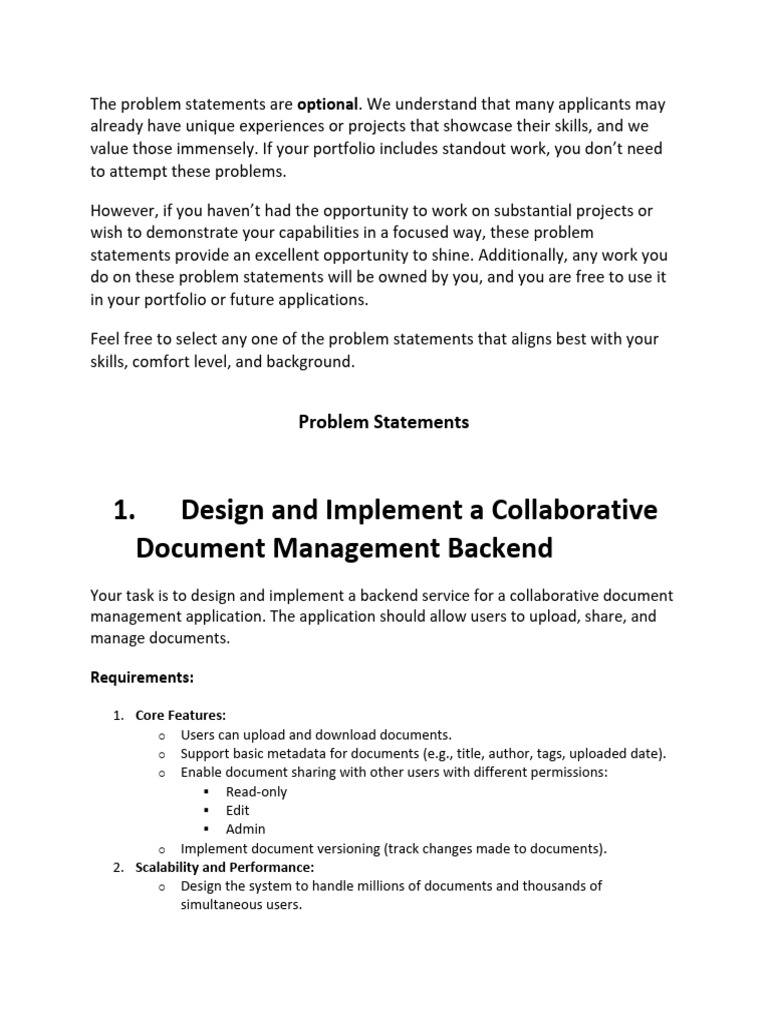 The problem statements are optional. We understand that many applicants may already have unique experiences or projects that showcase their skills, and we value those immensely. If your portfolio includes standout work, you don't need to attempt these problems.

However, if you haven't had the opportunity to work on substantial projects or wish to demonstrate your capabilities in a focused way, these problem statements provide an excellent opportunity to shine. Additionally, any work you do on these problem statements will be owned by you, and you are free to use it in your portfolio or future applications.

Feel free to select any one of the problem statements that aligns best with your skills, comfort level, and background.

Problem Statements

1. Design and Implement a Collaborative Document Management Backend

Your task is to design and implement a backend service for a collaborative document management application. The application should allow users to upload, share, and manage documents.

Requirements:

1. Core Features:
o Users can upload and download documents.
o Support basic metadata for documents (e.g., title, author, tags, uploaded date).
o Enable document sharing with other users with different permissions:
▪ Read-only
▪ Edit
▪ Admin
o Implement document versioning (track changes made to documents).
2. Scalability and Performance:
o Design the system to handle millions of documents and thousands of simultaneous users.